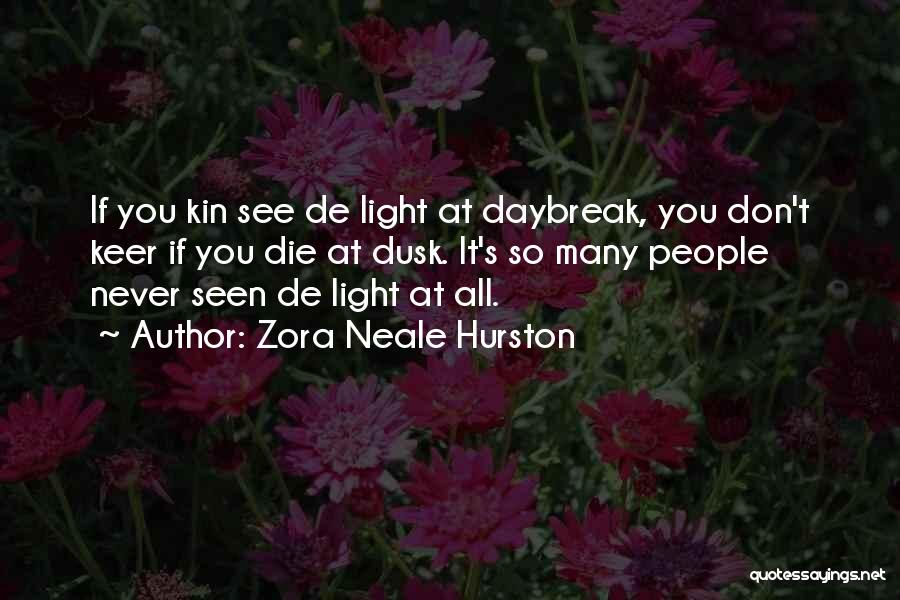 If you kin see de light at daybreak, you don't keer if you die at dusk. It's so many people never seen de light at all.
~ Author: Zora Neale Hurston

quotessayings.net